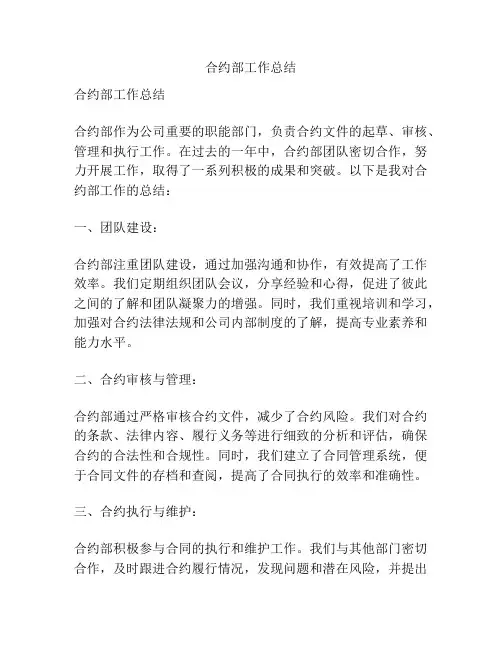 合约部工作总结

合约部工作总结

合约部作为公司重要的职能部门，负责合约文件的起草、审核、管理和执行工作。在过去的一年中，合约部团队密切合作，努力开展工作，取得了一系列积极的成果和突破。以下是我对合约部工作的总结：

一、团队建设：

合约部注重团队建设，通过加强沟通和协作，有效提高了工作效率。我们定期组织团队会议，分享经验和心得，促进了彼此之间的了解和团队凝聚力的增强。同时，我们重视培训和学习，加强对合约法律法规和公司内部制度的了解，提高专业素养和能力水平。

二、合约审核与管理：

合约部通过严格审核合约文件，减少了合约风险。我们对合约的条款、法律内容、履行义务等进行细致的分析和评估，确保合约的合法性和合规性。同时，我们建立了合同管理系统，便于合同文件的存档和查阅，提高了合同执行的效率和准确性。

三、合约执行与维护：

合约部积极参与合同的执行和维护工作。我们与其他部门密切合作，及时跟进合约履行情况，发现问题和潜在风险，并提出